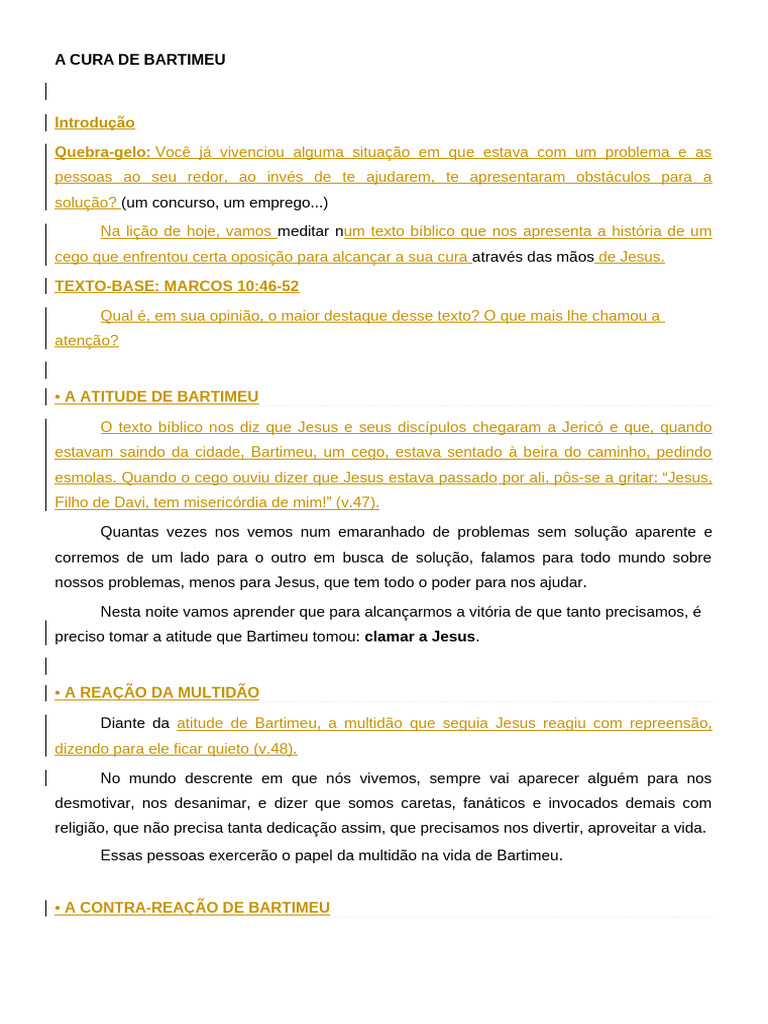 A CURA DE BARTIMEU

Introdução

Quebra-gelo: Você já vivenciou alguma situação em que estava com um problema e as pessoas ao seu redor, ao invés de te ajudarem, te apresentaram obstáculos para a solução? (um concurso, um emprego...)

Na lição de hoje, vamos meditar num texto bíblico que nos apresenta a história de um cego que enfrentou certa oposição para alcançar a sua cura através das mãos de Jesus.

TEXTO-BASE: MARCOS 10:46-52

Qual é, em sua opinião, o maior destaque desse texto? O que mais lhe chamou a atenção?

• A ATITUDE DE BARTIMEU

O texto bíblico nos diz que Jesus e seus discípulos chegaram a Jericó e que, quando estavam saindo da cidade, Bartimeu, um cego, estava sentado à beira do caminho, pedindo esmolas. Quando o cego ouviu dizer que Jesus estava passado por ali, pôs-se a gritar: “Jesus, Filho de Davi, tem misericórdia de mim!” (v.47).

Quantas vezes nos vemos num emaranhado de problemas sem solução aparente e corremos de um lado para o outro em busca de solução, falamos para todo mundo sobre nossos problemas, menos para Jesus, que tem todo o poder para nos ajudar.

Nesta noite vamos aprender que para alcançarmos a vitória de que tanto precisamos, é preciso tomar a atitude que Bartimeu tomou: clamar a Jesus.

• A REAÇÃO DA MULTIDÃO

Diante da atitude de Bartimeu, a multidão que seguia Jesus reagiu com repreensão, dizendo para ele ficar quieto (v.48).

No mundo descrente em que nós vivemos, sempre vai aparecer alguém para nos desmotivar, nos desanimar, e dizer que somos caretas, fanáticos e invocados demais com religião, que não precisa tanta dedicação assim, que precisamos nos divertir, aproveitar a vida.

Essas pessoas exercerão o papel da multidão na vida de Bartimeu.

• A CONTRA-REAÇÃO DE BARTIMEU